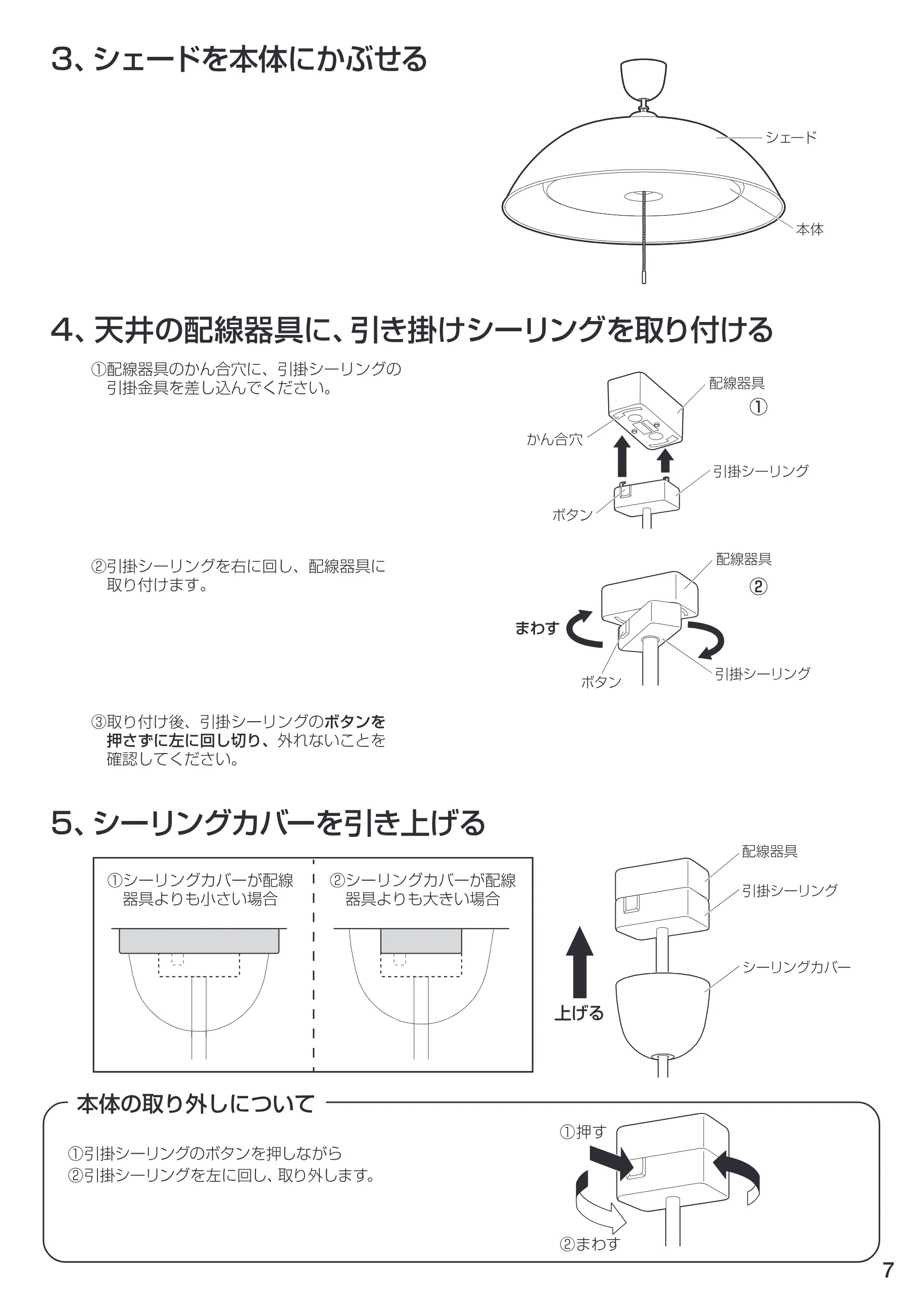 3、シェードを本体にかぶせる

シェード

本体

4、天井の配線器具に、引き掛けシーリングを取り付ける

①配線器具のかん合穴に、引掛シーリングの引掛金具を差し込んでください。

配線器具

①

かん合穴

引掛シーリング

ボタン

②引掛シーリングを右に回し、配線器具に取り付けます。

配線器具

②

まわす

ボタン

引掛シーリング

③取り付け後、引掛シーリングのボタンを押さずに左に回し切り、外れないことを確認してください。

5、シーリングカバーを引き上げる

①シーリングカバーが配線器具よりも小さい場合

②シーリングカバーが配線器具よりも大きい場合

配線器具

引掛シーリング

シーリングカバー

上げる

本体の取り外しについて

①引掛シーリングのボタンを押しながら
②引掛シーリングを左に回し、取り外します。

①押す

②まわす

7